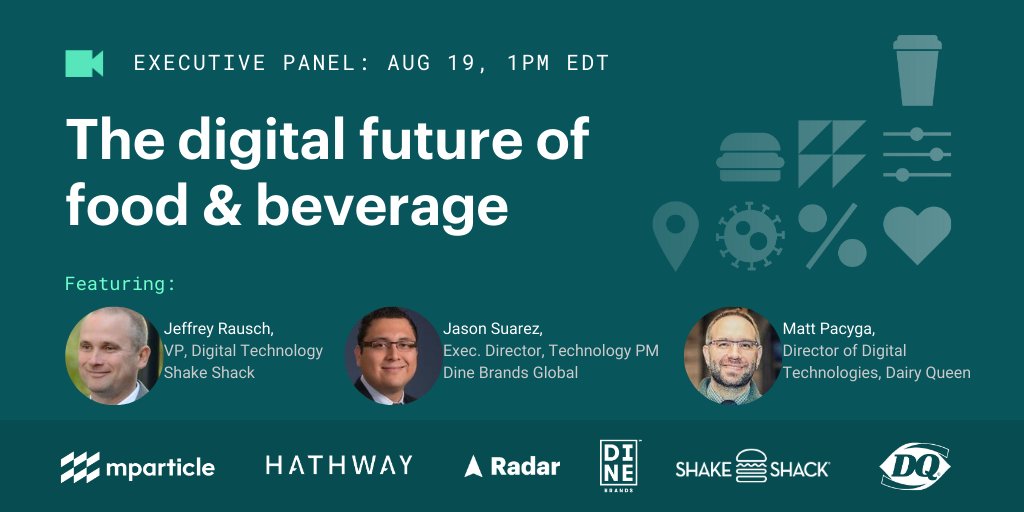 EXECUTIVE PANEL: AUG 19, 1PM EDT

The digital future of food & beverage

Featuring:

Jeffrey Rausch,
VP, Digital Technology
Shake Shack

Jason Suarez,
Exec. Director, Technology PM
Dine Brands Global

Matt Pacyga,
Director of Digital Technologies, Dairy Queen

mparticle

HATHWAY

Radar

DINE BRANDS

SHAKE SHACK

DQ